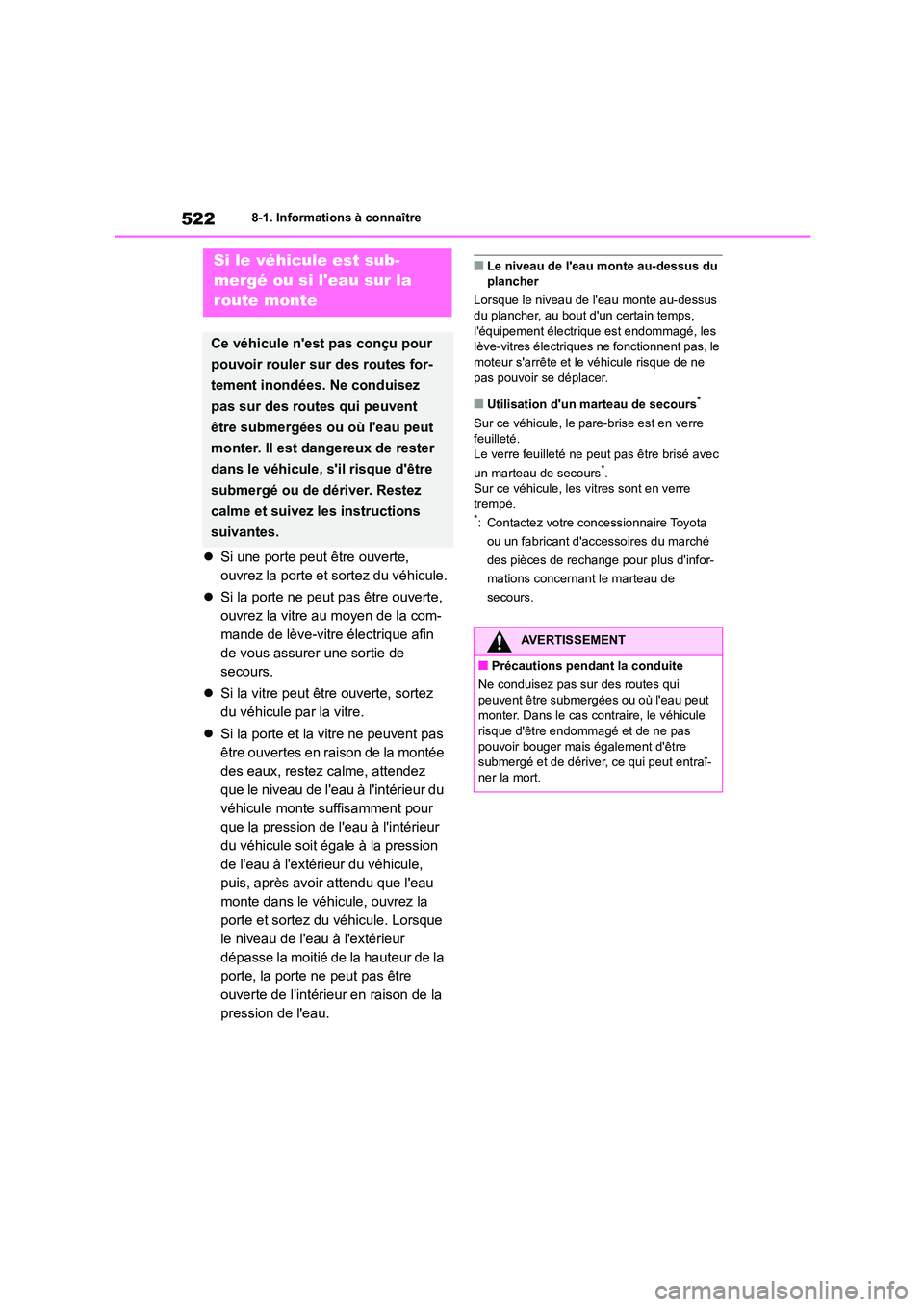 522

8-1. Informations à connaître

Si le véhicule est submergé ou si l'eau sur la route monte

Ce véhicule n'est pas conçu pour pouvoir rouler sur des routes fortement inondées. Ne conduisez pas sur des routes qui peuvent être submergées ou où l'eau peut monter. Il est dangereux de rester dans le véhicule, s'il risque d'être submergé ou de dériver. Restez calme et suivez les instructions suivantes.

● Si une porte peut être ouverte, ouvrez la porte et sortez du véhicule.

● Si la porte ne peut pas être ouverte, ouvrez la vitre au moyen de la commande de lève-vitre électrique afin de vous assurer une sortie de secours.

● Si la vitre peut être ouverte, sortez du véhicule par la vitre.

● Si la porte et la vitre ne peuvent pas être ouvertes en raison de la montée des eaux, restez calme, attendez que le niveau de l'eau à l'intérieur du véhicule monte suffisamment pour que la pression de l'eau à l'intérieur du véhicule soit égale à la pression de l'eau à l'extérieur du véhicule, puis, après avoir attendu que l'eau monte dans le véhicule, ouvrez la porte et sortez du véhicule. Lorsque le niveau de l'eau à l'extérieur dépasse la moitié de la hauteur de la porte, la porte ne peut pas être ouverte de l'intérieur en raison de la pression de l'eau.

■ Le niveau de l'eau monte au-dessus du plancher

Lorsque le niveau de l'eau monte au-dessus du plancher, au bout d'un certain temps, l'équipement électrique est endommagé, les lève-vitres électriques ne fonctionnent pas, le moteur s'arrête et le véhicule risque de ne pas pouvoir se déplacer.

■ Utilisation d'un marteau de secours*

Sur ce véhicule, le pare-brise est en verre feuilleté.
Le verre feuilleté ne peut pas être brisé avec un marteau de secours*.
Sur ce véhicule, les vitres sont en verre trempé.
*: Contactez votre concessionnaire Toyota ou un fabricant d'accessoires du marché des pièces de rechange pour plus d'informations concernant le marteau de secours.

AVERTISSEMENT

■ Précautions pendant la conduite

Ne conduisez pas sur des routes qui peuvent être submergées ou où l'eau peut monter. Dans le cas contraire, le véhicule risque d'être endommagé et de ne pas pouvoir bouger mais également d'être submergé et de dériver, ce qui peut entraîner la mort.

carmanualsonline.info